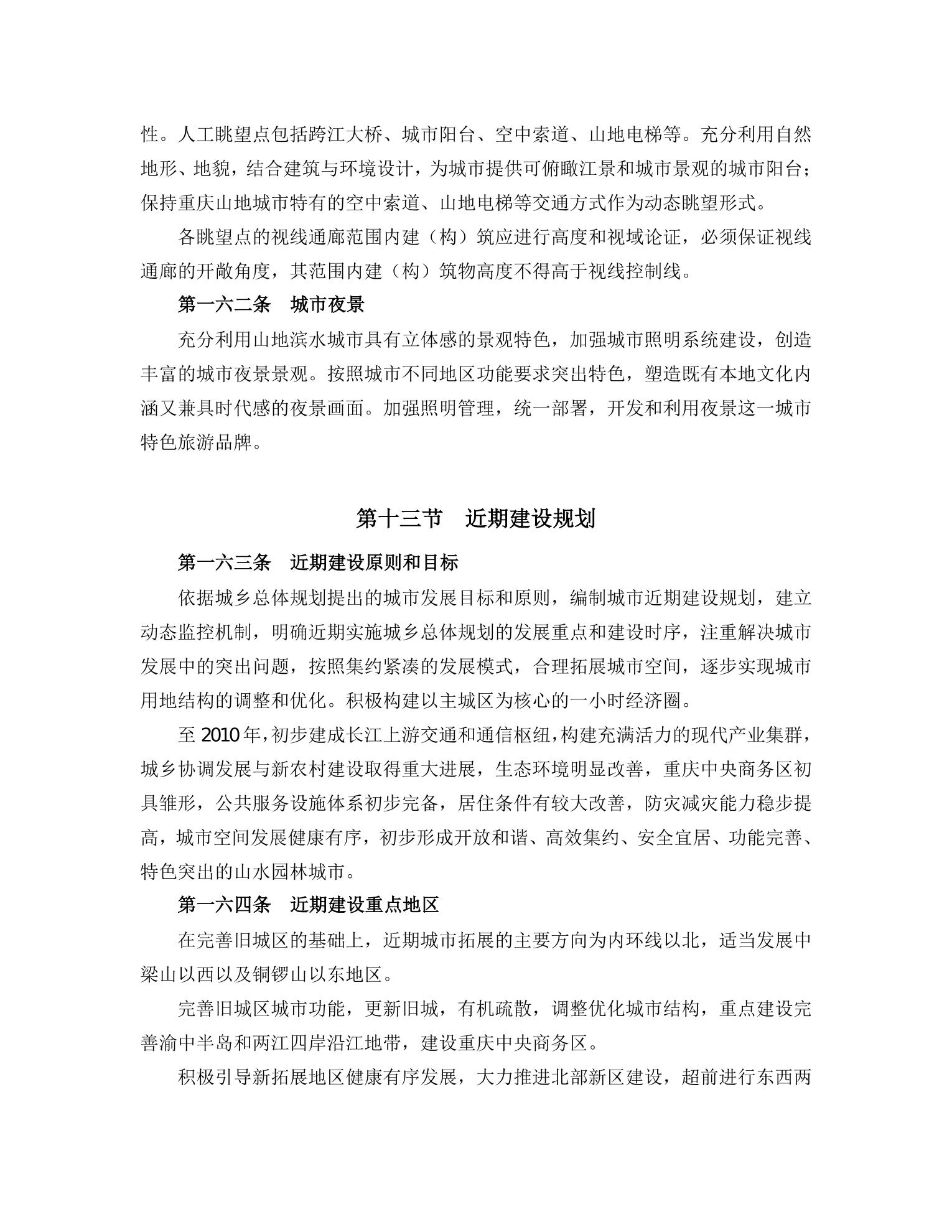 性。人工眺望点包括跨江大桥、城市阳台、空中索道、山地电梯等。充分利用自然地形、地貌，结合建筑与环境设计，为城市提供可俯瞰江景和城市景观的城市阳台；保持重庆山地城市特有的空中索道、山地电梯等交通方式作为动态眺望形式。

各眺望点的视线通廊范围内建（构）筑应进行高度和视域论证，必须保证视线通廊的开敞角度，其范围内建（构）筑物高度不得高于视线控制线。

第一六二条　城市夜景

充分利用山地滨水城市具有立体感的景观特色，加强城市照明系统建设，创造丰富的城市夜景景观。按照城市不同地区功能要求突出特色，塑造既有本地文化内涵又兼具时代感的夜景画面。加强照明管理，统一部署，开发和利用夜景这一城市特色旅游品牌。

第十三节　近期建设规划

第一六三条　近期建设原则和目标

依据城乡总体规划提出的城市发展目标和原则，编制城市近期建设规划，建立动态监控机制，明确近期实施城乡总体规划的发展重点和建设时序，注重解决城市发展中的突出问题，按照集约紧凑的发展模式，合理拓展城市空间，逐步实现城市用地结构的调整和优化。积极构建以主城区为核心的一小时经济圈。

至 2010 年，初步建成长江上游交通和通信枢纽，构建充满活力的现代产业集群，城乡协调发展与新农村建设取得重大进展，生态环境明显改善，重庆中央商务区初具雏形，公共服务设施体系初步完备，居住条件有较大改善，防灾减灾能力稳步提高，城市空间发展健康有序，初步形成开放和谐、高效集约、安全宜居、功能完善、特色突出的山水园林城市。

第一六四条　近期建设重点地区

在完善旧城区的基础上，近期城市拓展的主要方向为内环线以北，适当发展中梁山以西以及铜锣山以东地区。

完善旧城区城市功能，更新旧城，有机疏散，调整优化城市结构，重点建设完善渝中半岛和两江四岸沿江地带，建设重庆中央商务区。

积极引导新拓展地区健康有序发展，大力推进北部新区建设，超前进行东西两